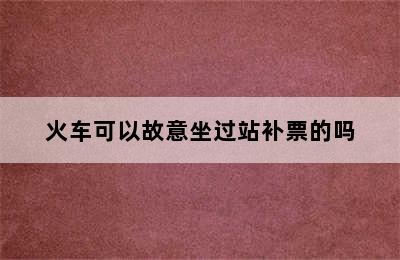 火车可以故意坐过站补票的吗